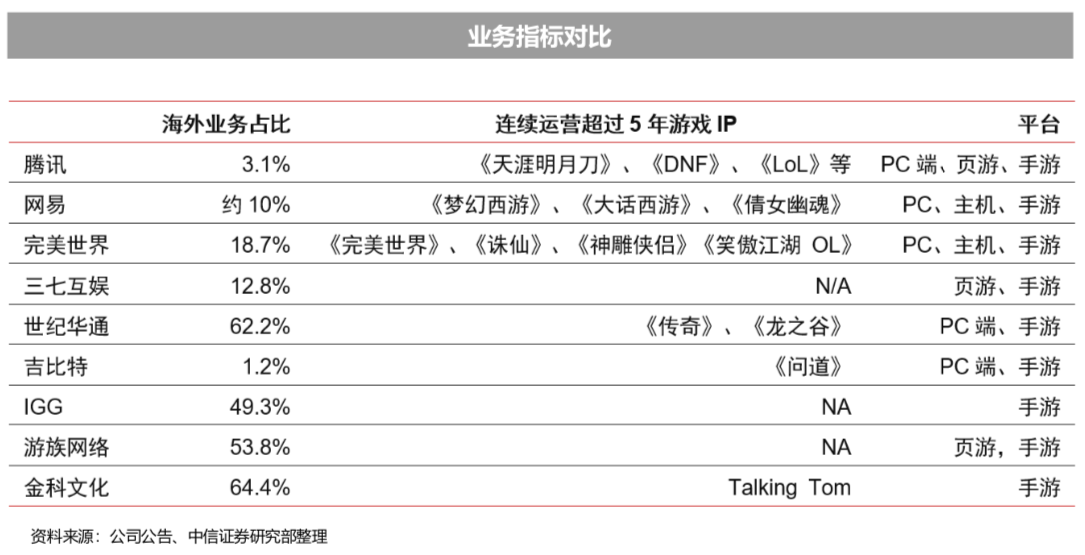 业务指标对比

|  | 海外业务占比 | 连续运营超过 5 年游戏 IP | 平台 |
|---|---|---|---|
| 腾讯 | 3.1% | 《天涯明月刀》、《DNF》、《LoL》等 | PC 端、页游、手游 |
| 网易 | 约 10% | 《梦幻西游》、《大话西游》、《倩女幽魂》 | PC、主机、手游 |
| 完美世界 | 18.7% | 《完美世界》、《诛仙》、《神雕侠侣》《笑傲江湖 OL》 | PC、主机、手游 |
| 三七互娱 | 12.8% | N/A | 页游、手游 |
| 世纪华通 | 62.2% | 《传奇》、《龙之谷》 | PC 端、手游 |
| 吉比特 | 1.2% | 《问道》 | PC 端、手游 |
| IGG | 49.3% | NA | 手游 |
| 游族网络 | 53.8% | NA | 页游，手游 |
| 金科文化 | 64.4% | Talking Tom | 手游 |

资料来源：公司公告、中信证券研究部整理